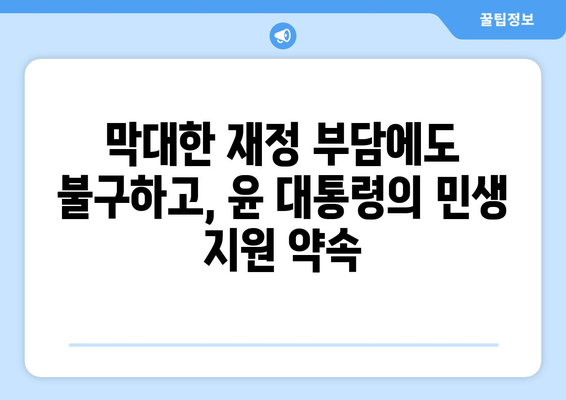 꿀팁정보

막대한 재정 부담에도 불구하고, 윤 대통령의 민생 지원 약속